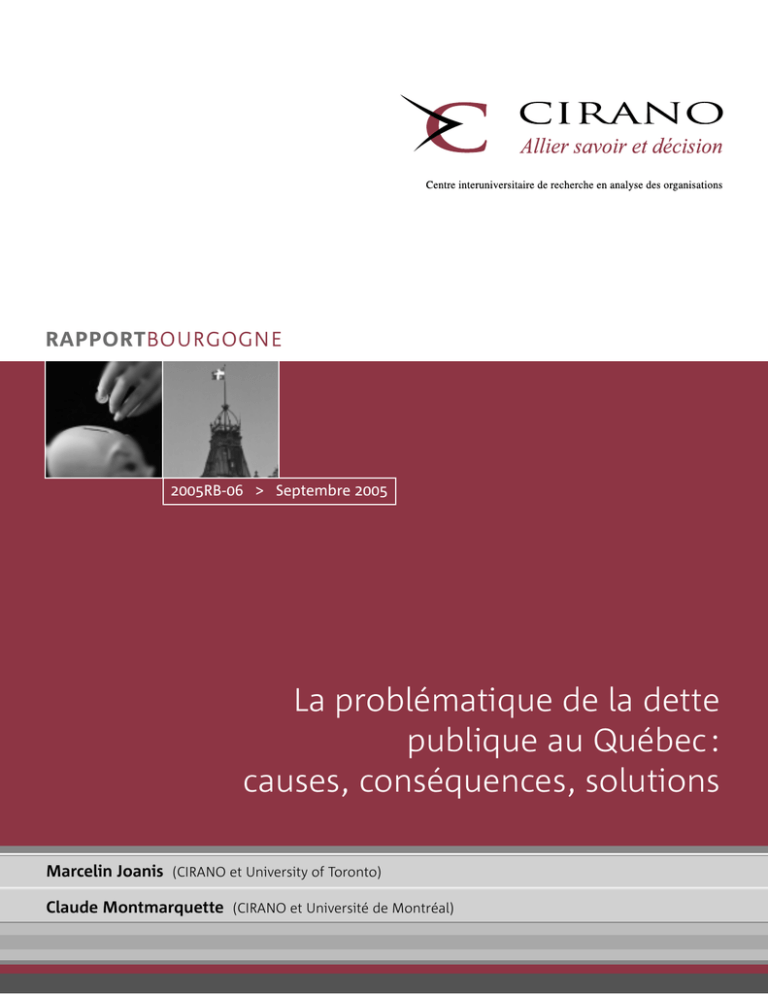 CIRANO
Allier savoir et décision

Centre interuniversitaire de recherche en analyse des organisations

RAPPORTBOURGOGNE

2005RB-06 > Septembre 2005

La problématique de la dette publique au Québec : causes, conséquences, solutions

Marcelin Joanis (CIRANO et University of Toronto)

Claude Montmarquette (CIRANO et Université de Montréal)